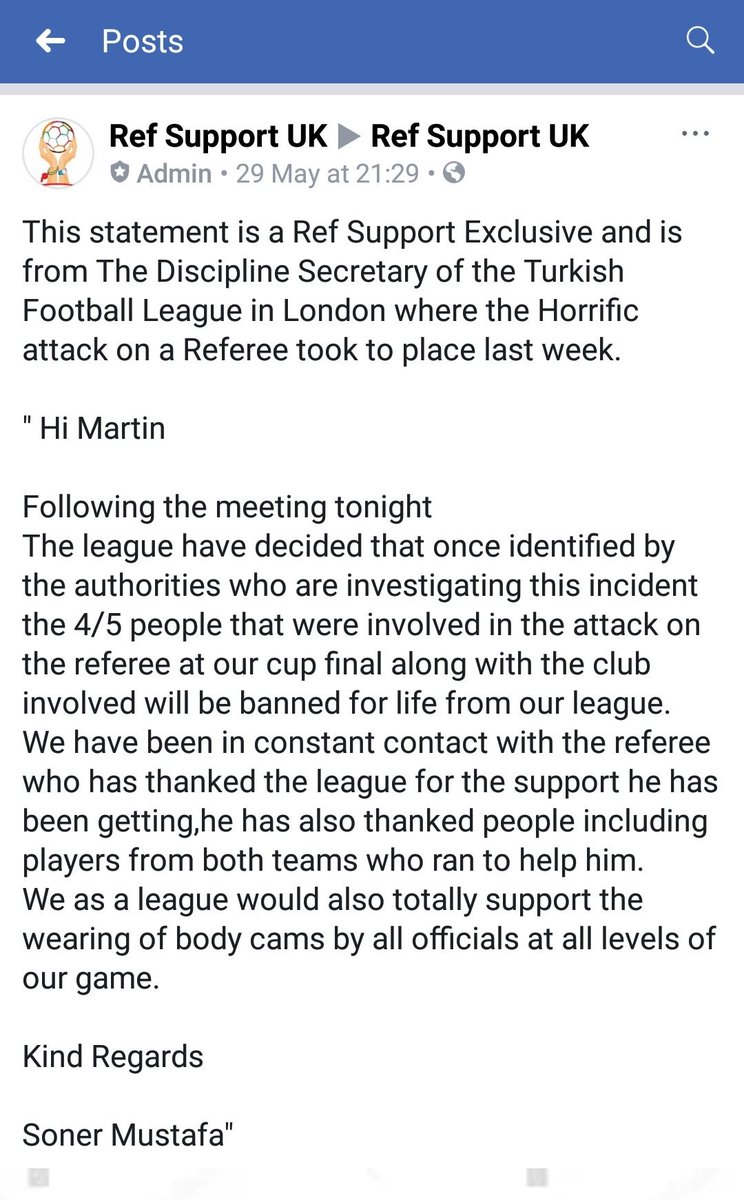 Posts

Ref Support UK ▶ Ref Support UK
Admin • 29 May at 21:29 •

This statement is a Ref Support Exclusive and is from The Discipline Secretary of the Turkish Football League in London where the Horrific attack on a Referee took to place last week.

" Hi Martin

Following the meeting tonight
The league have decided that once identified by the authorities who are investigating this incident the 4/5 people that were involved in the attack on the referee at our cup final along with the club involved will be banned for life from our league.
We have been in constant contact with the referee who has thanked the league for the support he has been getting,he has also thanked people including players from both teams who ran to help him.
We as a league would also totally support the wearing of body cams by all officials at all levels of our game.

Kind Regards

Soner Mustafa"